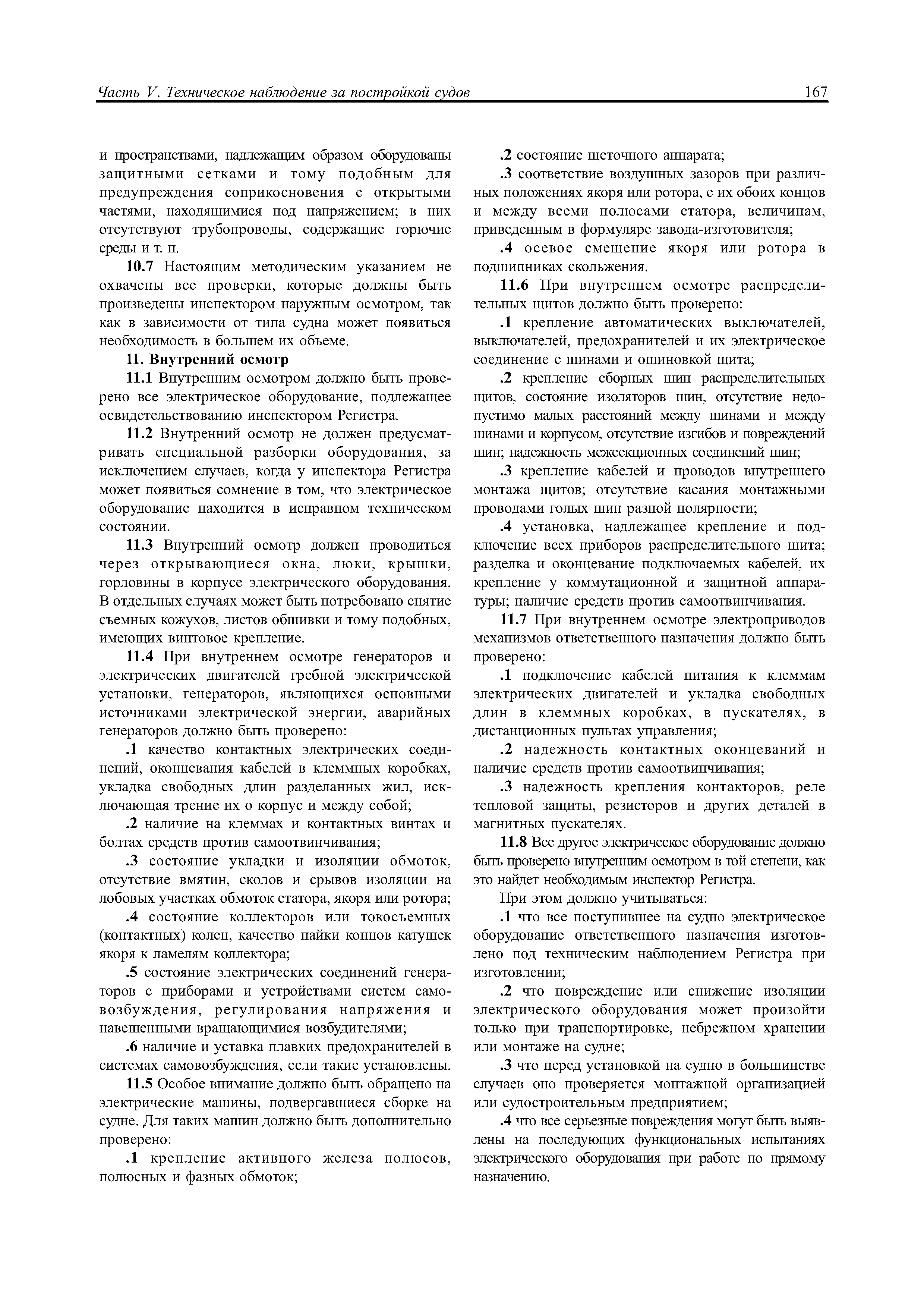 Часть V. Техническое наблюдение за постройкой судов 167

и пространствами, надлежащим образом оборудованы защитными сетками и тому подобным для предупреждения соприкосновения с открытыми частями, находящимися под напряжением; в них отсутствуют трубопроводы, содержащие горючие среды и т. п.

10.7 Настоящим методическим указанием не охвачены все проверки, которые должны быть произведены инспектором наружным осмотром, так как в зависимости от типа судна может появиться необходимость в большем их объеме.

11. Внутренний осмотр

11.1 Внутренним осмотром должно быть проверено все электрическое оборудование, подлежащее освидетельствованию инспектором Регистра.

11.2 Внутренний осмотр не должен предусматривать специальной разборки оборудования, за исключением случаев, когда у инспектора Регистра может появиться сомнение в том, что электрическое оборудование находится в исправном техническом состоянии.

11.3 Внутренний осмотр должен проводиться через открывающиеся окна, люки, крышки, горловины в корпусе электрического оборудования. В отдельных случаях может быть потребовано снятие съемных кожухов, листов обшивки и тому подобных, имеющих винтовое крепление.

11.4 При внутреннем осмотре генераторов и электрических двигателей гребной электрической установки, генераторов, являющихся основными источниками электрической энергии, аварийных генераторов должно быть проверено:

.1 качество контактных электрических соединений, оконцевания кабелей в клеммных коробках, укладка свободных длин разделанных жил, исключающая трение их о корпус и между собой;

.2 наличие на клеммах и контактных винтах и болтах средств против самоотвинчивания;

.3 состояние укладки и изоляции обмоток, отсутствие вмятин, сколов и срывов изоляции на лобовых участках обмоток статора, якоря или ротора;

.4 состояние коллекторов или токосъемных (контактных) колец, качество пайки концов катушек якоря к ламелям коллектора;

.5 состояние электрических соединений генераторов с приборами и устройствами систем самовозбуждения, регулирования напряжения и навешенными вращающимися возбудителями;

.6 наличие и уставка плавких предохранителей в системах самовозбуждения, если такие установлены.

11.5 Особое внимание должно быть обращено на электрические машины, подвергавшиеся сборке на судне. Для таких машин должно быть дополнительно проверено:

.1 крепление активного железа полюсов, полюсных и фазных обмоток;

.2 состояние щеточного аппарата;

.3 соответствие воздушных зазоров при различных положениях якоря или ротора, с их обоих концов и между всеми полюсами статора, величинам, приведенным в формуляре завода-изготовителя;

.4 осевое смещение якоря или ротора в подшипниках скольжения.

11.6 При внутреннем осмотре распределительных щитов должно быть проверено:

.1 крепление автоматических выключателей, выключателей, предохранителей и их электрическое соединение с шинами и ошиновкой щита;

.2 крепление сборных шин распределительных щитов, состояние изоляторов шин, отсутствие недопустимо малых расстояний между шинами и между шинами и корпусом, отсутствие изгибов и повреждений шин; надежность межсекционных соединений шин;

.3 крепление кабелей и проводов внутреннего монтажа щитов; отсутствие касания монтажными проводами голых шин разной полярности;

.4 установка, надлежащее крепление и подключение всех приборов распределительного щита; разделка и оконцевание подключаемых кабелей, их крепление у коммутационной и защитной аппаратуры; наличие средств против самоотвинчивания.

11.7 При внутреннем осмотре электроприводов механизмов ответственного назначения должно быть проверено:

.1 подключение кабелей питания к клеммам электрических двигателей и укладка свободных длин в клеммных коробках, в пускателях, в дистанционных пультах управления;

.2 надежность контактных оконцеваний и наличие средств против самоотвинчивания;

.3 надежность крепления контакторов, реле тепловой защиты, резисторов и других деталей в магнитных пускателях.

11.8 Все другое электрическое оборудование должно быть проверено внутренним осмотром в той степени, как это найдет необходимым инспектор Регистра.

При этом должно учитываться:

.1 что все поступившее на судно электрическое оборудование ответственного назначения изготовлено под техническим наблюдением Регистра при изготовлении;

.2 что повреждение или снижение изоляции электрического оборудования может произойти только при транспортировке, небрежном хранении или монтаже на судне;

.3 что перед установкой на судно в большинстве случаев оно проверяется монтажной организацией или судостроительным предприятием;

.4 что все серьезные повреждения могут быть выявлены на последующих функциональных испытаниях электрического оборудования при работе по прямому назначению.